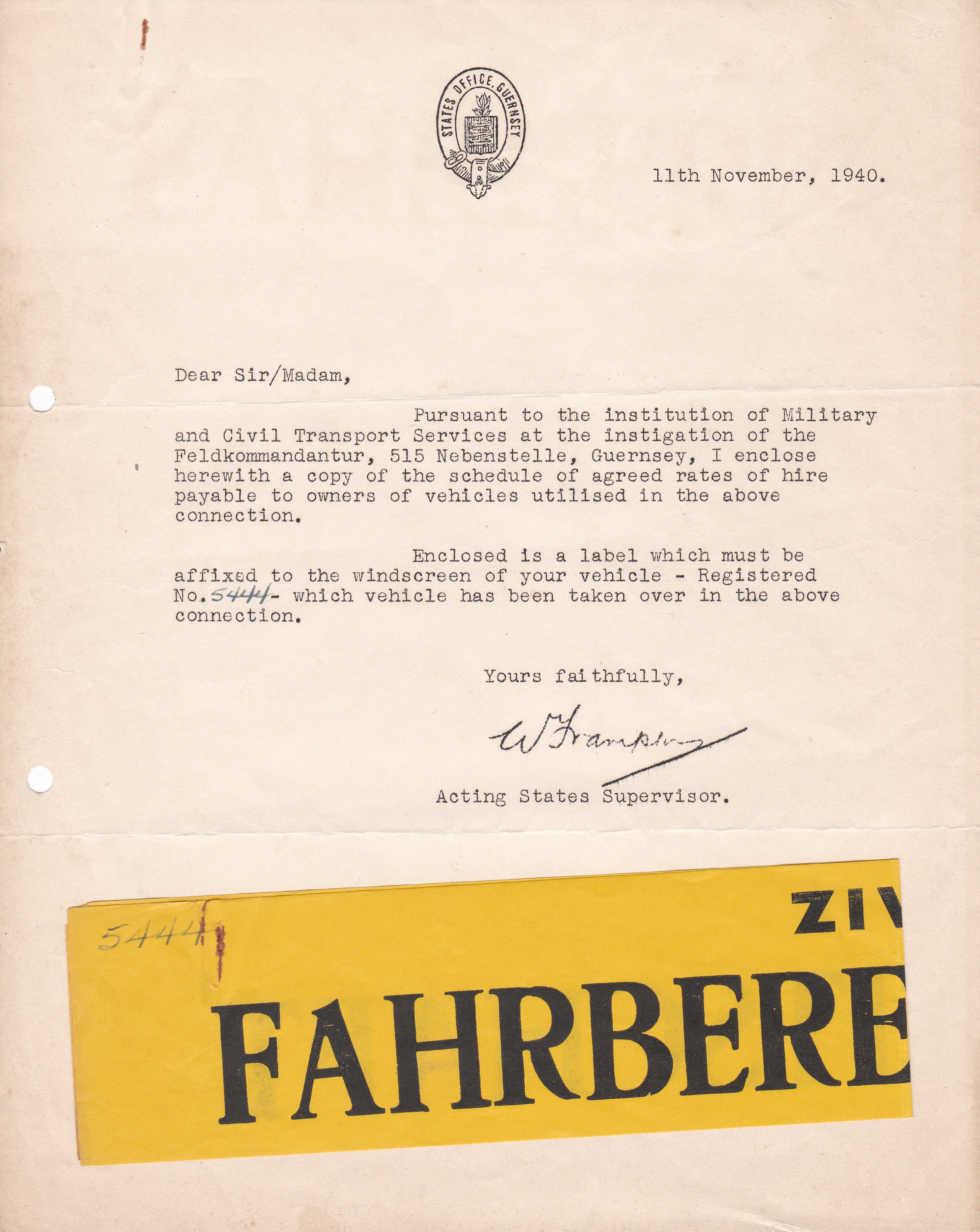 STATES OFFICE, GUERNSEY

11th November, 1940.

Dear Sir/Madam,

Pursuant to the institution of Military and Civil Transport Services at the instigation of the Feldkommandantur, 515 Nebenstelle, Guernsey, I enclose herewith a copy of the schedule of agreed rates of hire payable to owners of vehicles utilised in the above connection.

Enclosed is a label which must be affixed to the windscreen of your vehicle - Registered No. 5444 - which vehicle has been taken over in the above connection.

Yours faithfully,

W Frampton

Acting States Supervisor.

5444

ZIV

FAHRBERE